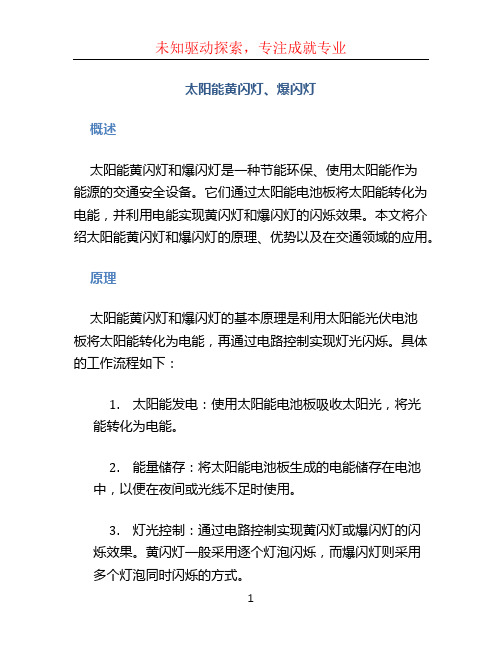 未知驱动探索，专注成就专业

太阳能黄闪灯、爆闪灯

概述

太阳能黄闪灯和爆闪灯是一种节能环保、使用太阳能作为能源的交通安全设备。它们通过太阳能电池板将太阳能转化为电能，并利用电能实现黄闪灯和爆闪灯的闪烁效果。本文将介绍太阳能黄闪灯和爆闪灯的原理、优势以及在交通领域的应用。

原理

太阳能黄闪灯和爆闪灯的基本原理是利用太阳能光伏电池板将太阳能转化为电能，再通过电路控制实现灯光闪烁。具体的工作流程如下：

1. 太阳能发电：使用太阳能电池板吸收太阳光，将光能转化为电能。

2. 能量储存：将太阳能电池板生成的电能储存在电池中，以便在夜间或光线不足时使用。

3. 灯光控制：通过电路控制实现黄闪灯或爆闪灯的闪烁效果。黄闪灯一般采用逐个灯泡闪烁，而爆闪灯则采用多个灯泡同时闪烁的方式。

1